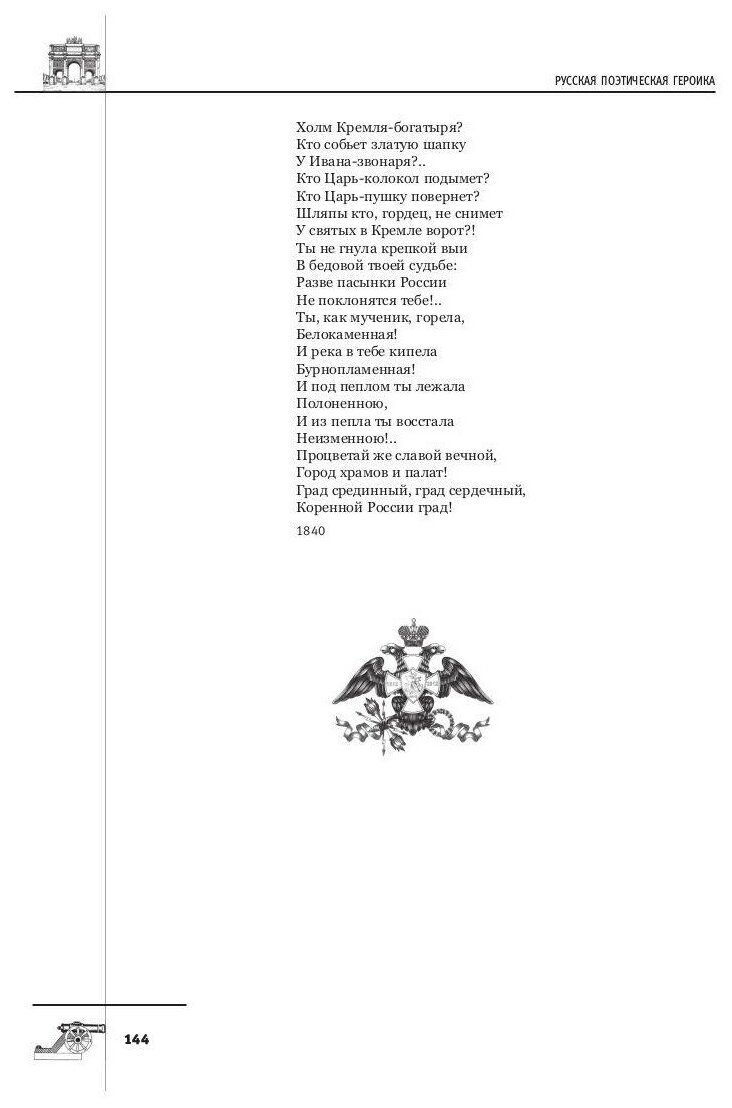 РУССКАЯ ПОЭТИЧЕСКАЯ ГЕРОИКА

Холм Кремля-богатыря?
Кто собьет златую шапку
У Ивана-звонаря?..
Кто Царь-колокол подымет?
Кто Царь-пушку повернет?
Шляпы кто, гордец, не снимет
У святых в Кремле ворот?!
Ты не гнула крепкой выи
В бедовой твоей судьбе:
Разве пасынки России
Не поклонятся тебе!..
Ты, как мученик, горела,
Белокаменная!
И река в тебе кипела
Бурнопламенная!
И под пеплом ты лежала
Полоненною,
И из пепла ты восстала
Неизменною!..
Процветай же славой вечной,
Город храмов и палат!
Град срединный, град сердечный,
Коренной России град!

1840

144